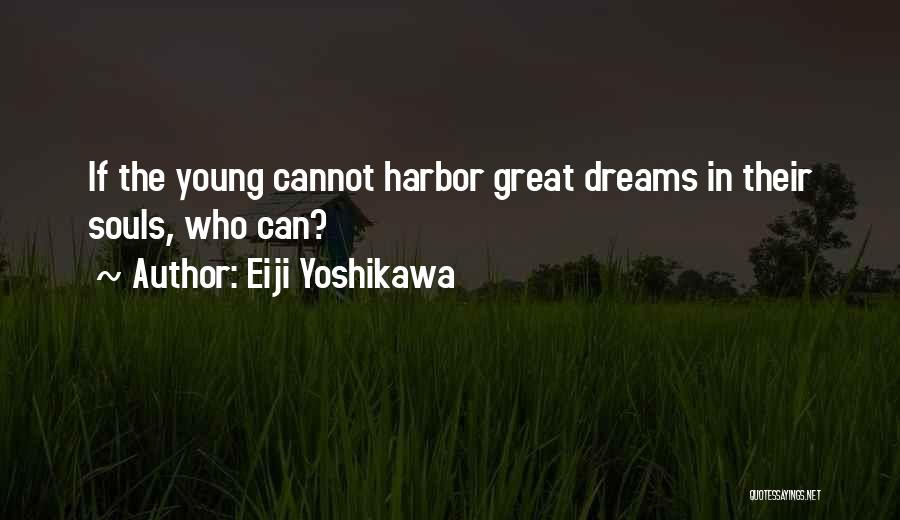 If the young cannot harbor great dreams in their souls, who can?

~ Author: Eiji Yoshikawa

QUOTESSAYINGS.NET